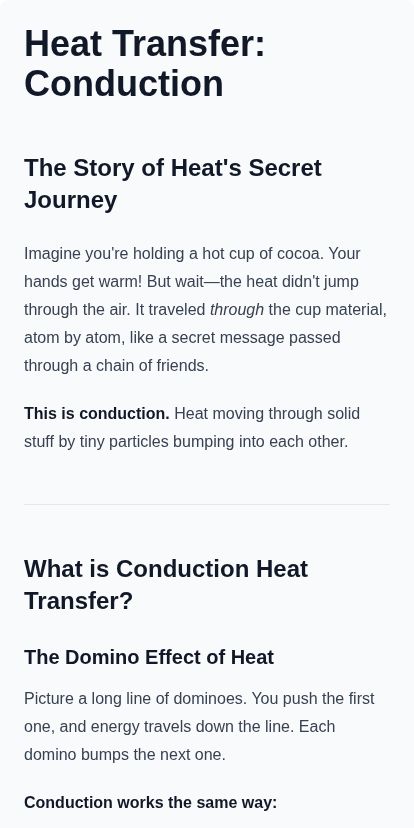 Heat Transfer: Conduction

The Story of Heat's Secret Journey

Imagine you're holding a hot cup of cocoa. Your hands get warm! But wait—the heat didn't jump through the air. It traveled through the cup material, atom by atom, like a secret message passed through a chain of friends.

This is conduction. Heat moving through solid stuff by tiny particles bumping into each other.

What is Conduction Heat Transfer?

The Domino Effect of Heat

Picture a long line of dominoes. You push the first one, and energy travels down the line. Each domino bumps the next one.

Conduction works the same way: